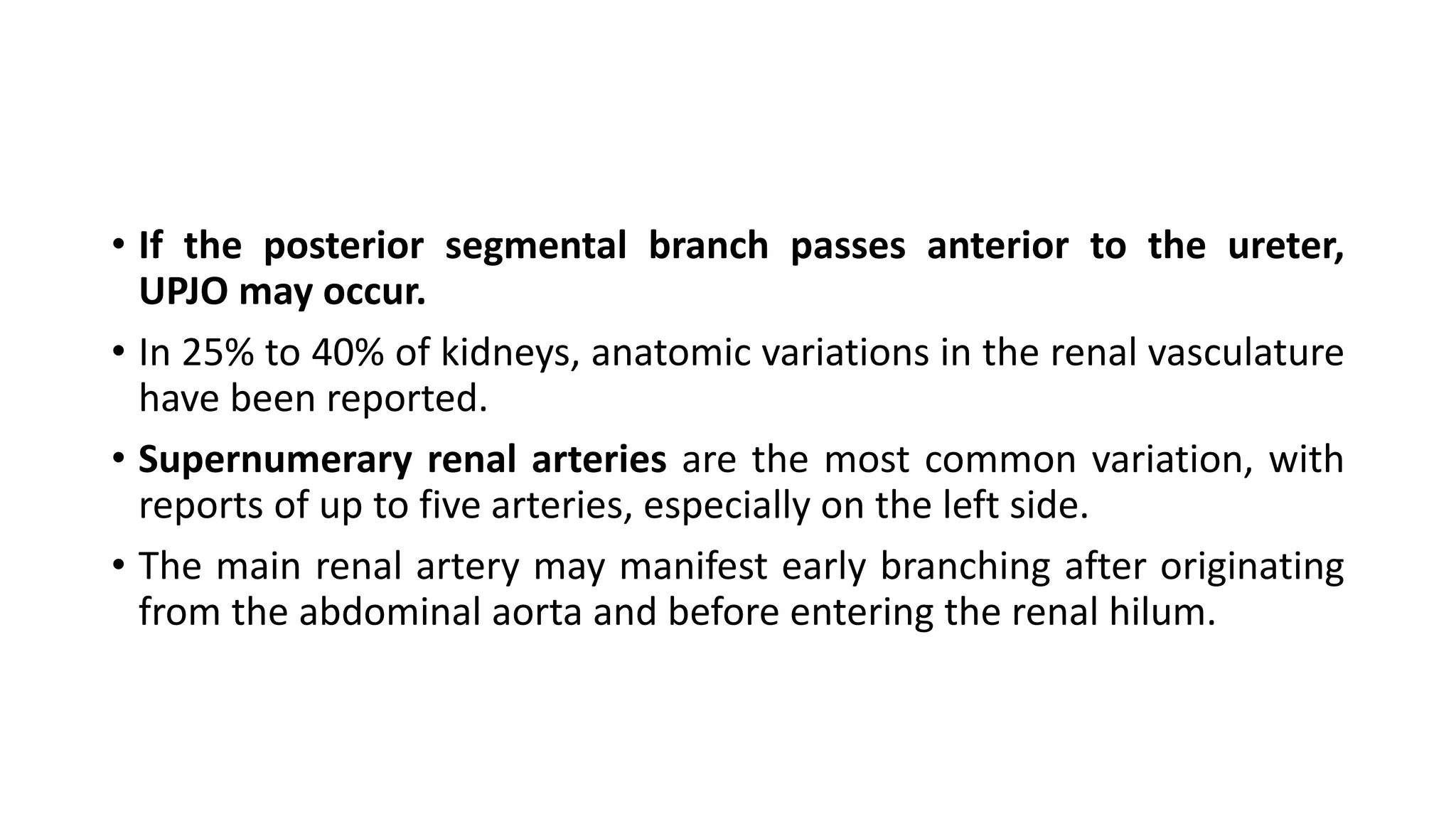 • If the posterior segmental branch passes anterior to the ureter, UPJO may occur.

• In 25% to 40% of kidneys, anatomic variations in the renal vasculature have been reported.

• Supernumerary renal arteries are the most common variation, with reports of up to five arteries, especially on the left side.

• The main renal artery may manifest early branching after originating from the abdominal aorta and before entering the renal hilum.